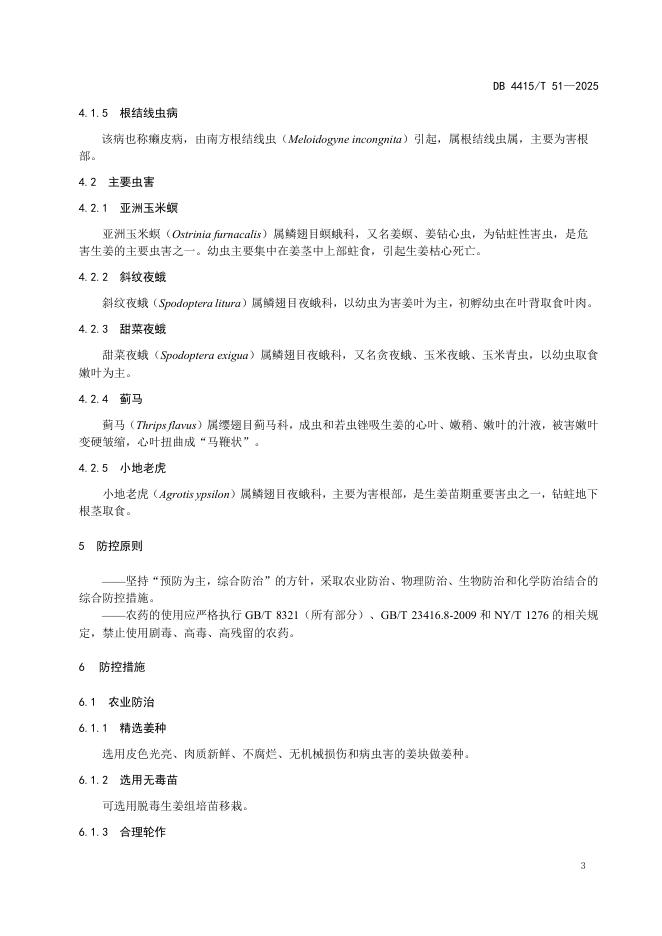 DB 4415/T 51—2025

4.1.5 根结线虫病

该病也称癞皮病，由南方根结线虫（Meloidogyne incongnita）引起，属根结线虫属，主要为害根部。

4.2 主要虫害

4.2.1 亚洲玉米螟

亚洲玉米螟（Ostrinia furnacalis）属鳞翅目螟蛾科，又名姜螟、姜钻心虫，为钻蛀性害虫，是危害生姜的主要虫害之一。幼虫主要集中在姜茎中上部蛀食，引起生姜枯心死亡。

4.2.2 斜纹夜蛾

斜纹夜蛾（Spodoptera litura）属鳞翅目夜蛾科，以幼虫为害姜叶为主，初孵幼虫在叶背取食叶肉。

4.2.3 甜菜夜蛾

甜菜夜蛾（Spodoptera exigua）属鳞翅目夜蛾科，又名贪夜蛾、玉米夜蛾、玉米青虫，以幼虫取食嫩叶为主。

4.2.4 蓟马

蓟马（Thrips flavus）属缨翅目蓟马科，成虫和若虫锉吸生姜的心叶、嫩稍、嫩叶的汁液，被害嫩叶变硬皱缩，心叶扭曲成“马鞭状”。

4.2.5 小地老虎

小地老虎（Agrotis ypsilon）属鳞翅目夜蛾科，主要为害根部，是生姜苗期重要害虫之一，钻蛀地下根茎取食。

5 防控原则

——坚持“预防为主，综合防治”的方针，采取农业防治、物理防治、生物防治和化学防治结合的综合防控措施。

——农药的使用应严格执行 GB/T 8321（所有部分）、GB/T 23416.8-2009 和 NY/T 1276 的相关规定，禁止使用剧毒、高毒、高残留的农药。

6 防控措施

6.1 农业防治

6.1.1 精选姜种

选用皮色光亮、肉质新鲜、不腐烂、无机械损伤和病虫害的姜块做姜种。

6.1.2 选用无毒苗

可选用脱毒生姜组培苗移栽。

6.1.3 合理轮作

3